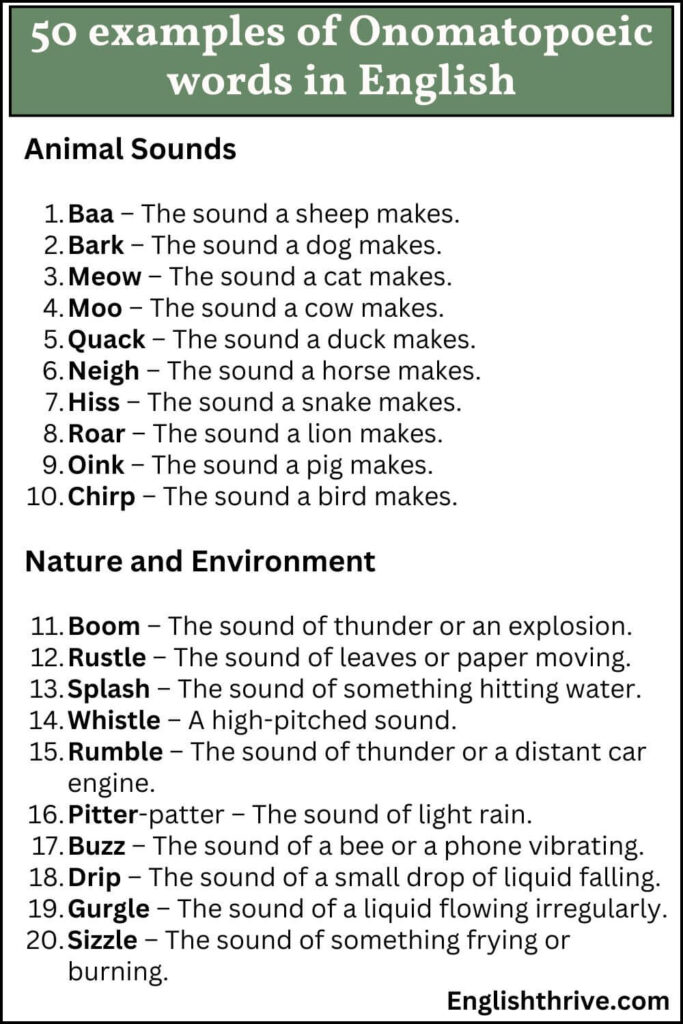 50 examples of Onomatopoeic words in English

Animal Sounds

1. Baa – The sound a sheep makes.
2. Bark – The sound a dog makes.
3. Meow – The sound a cat makes.
4. Moo – The sound a cow makes.
5. Quack – The sound a duck makes.
6. Neigh – The sound a horse makes.
7. Hiss – The sound a snake makes.
8. Roar – The sound a lion makes.
9. Oink – The sound a pig makes.
10. Chirp – The sound a bird makes.

Nature and Environment

11. Boom – The sound of thunder or an explosion.
12. Rustle – The sound of leaves or paper moving.
13. Splash – The sound of something hitting water.
14. Whistle – A high-pitched sound.
15. Rumble – The sound of thunder or a distant car engine.
16. Pitter-patter – The sound of light rain.
17. Buzz – The sound of a bee or a phone vibrating.
18. Drip – The sound of a small drop of liquid falling.
19. Gurgle – The sound of a liquid flowing irregularly.
20. Sizzle – The sound of something frying or burning.

Englishthrive.com